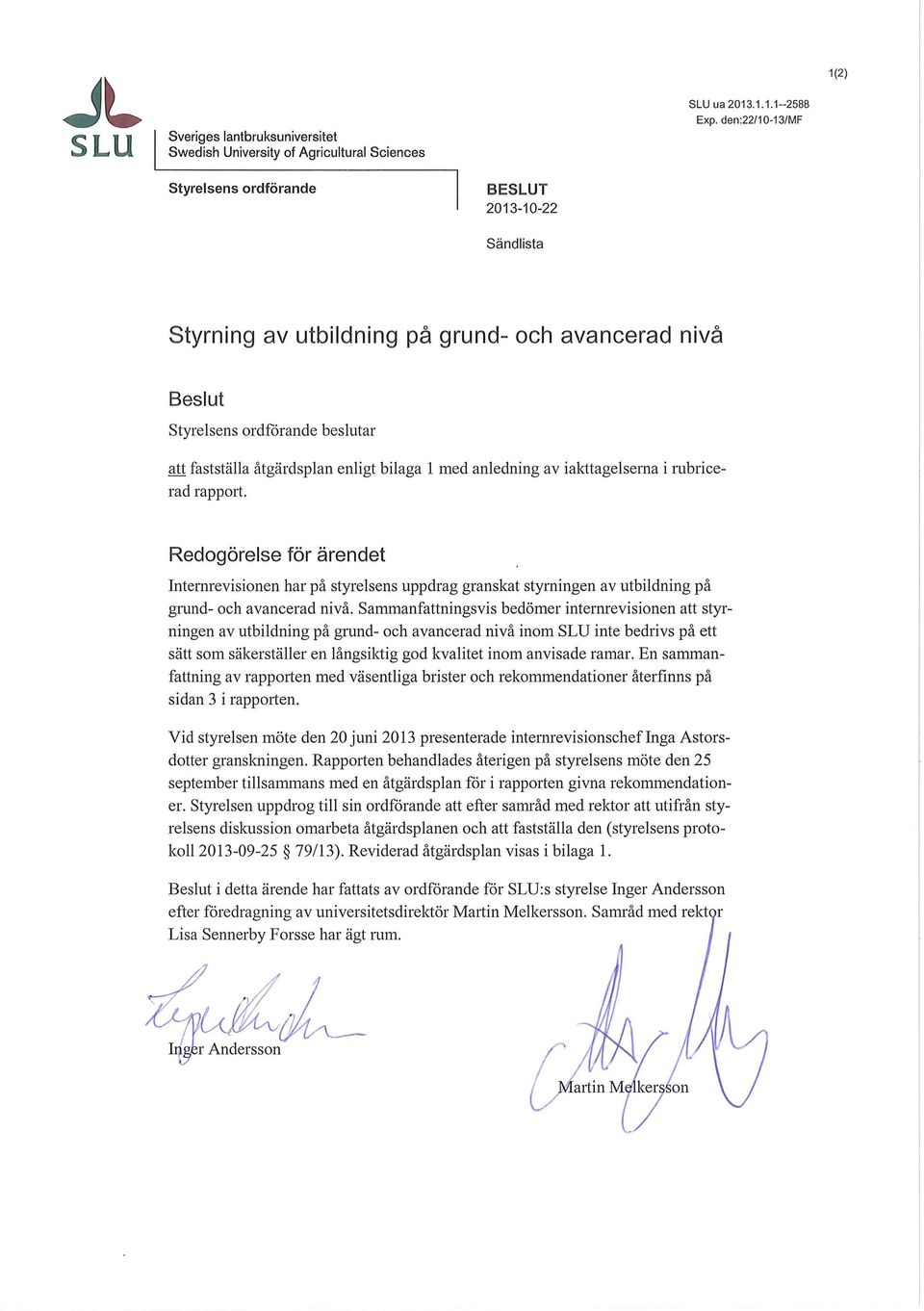 1(2)

SLU

Sveriges lantbruksuniversitet
Swedish University of Agricultural Sciences

SLU ua 2013.1.1.1--2588
Exp. den:22/10-13/MF

Styrelsens ordförande

BESLUT
2013-10-22

Sändlista

Styrning av utbildning på grund- och avancerad nivå

Beslut

Styrelsens ordförande beslutar

att fastställa åtgärdsplan enligt bilaga 1 med anledning av iakttagelserna i rubricerad rapport.

Redogörelse för ärendet

Internrevisionen har på styrelsens uppdrag granskat styrningen av utbildning på grund- och avancerad nivå. Sammanfattningsvis bedömer internrevisionen att styrningen av utbildning på grund- och avancerad nivå inom SLU inte bedrivs på ett sätt som säkerställer en långsiktig god kvalitet inom anvisade ramar. En sammanfattning av rapporten med väsentliga brister och rekommendationer återfinns på sidan 3 i rapporten.

Vid styrelsen möte den 20 juni 2013 presenterade internrevisionschef Inga Astorsdotter granskningen. Rapporten behandlades återigen på styrelsens möte den 25 september tillsammans med en åtgärdsplan för i rapporten givna rekommendationer. Styrelsen uppdrog till sin ordförande att efter samråd med rektor att utifrån styrelsens diskussion omarbeta åtgärdsplanen och att fastställa den (styrelsens protokoll 2013-09-25 § 79/13). Reviderad åtgärdsplan visas i bilaga 1.

Beslut i detta ärende har fattats av ordförande för SLU:s styrelse Inger Andersson efter föredragning av universitetsdirektör Martin Melkersson. Samråd med rektor Lisa Sennerby Forsse har ägt rum.

Inger Andersson

Martin Melkersson